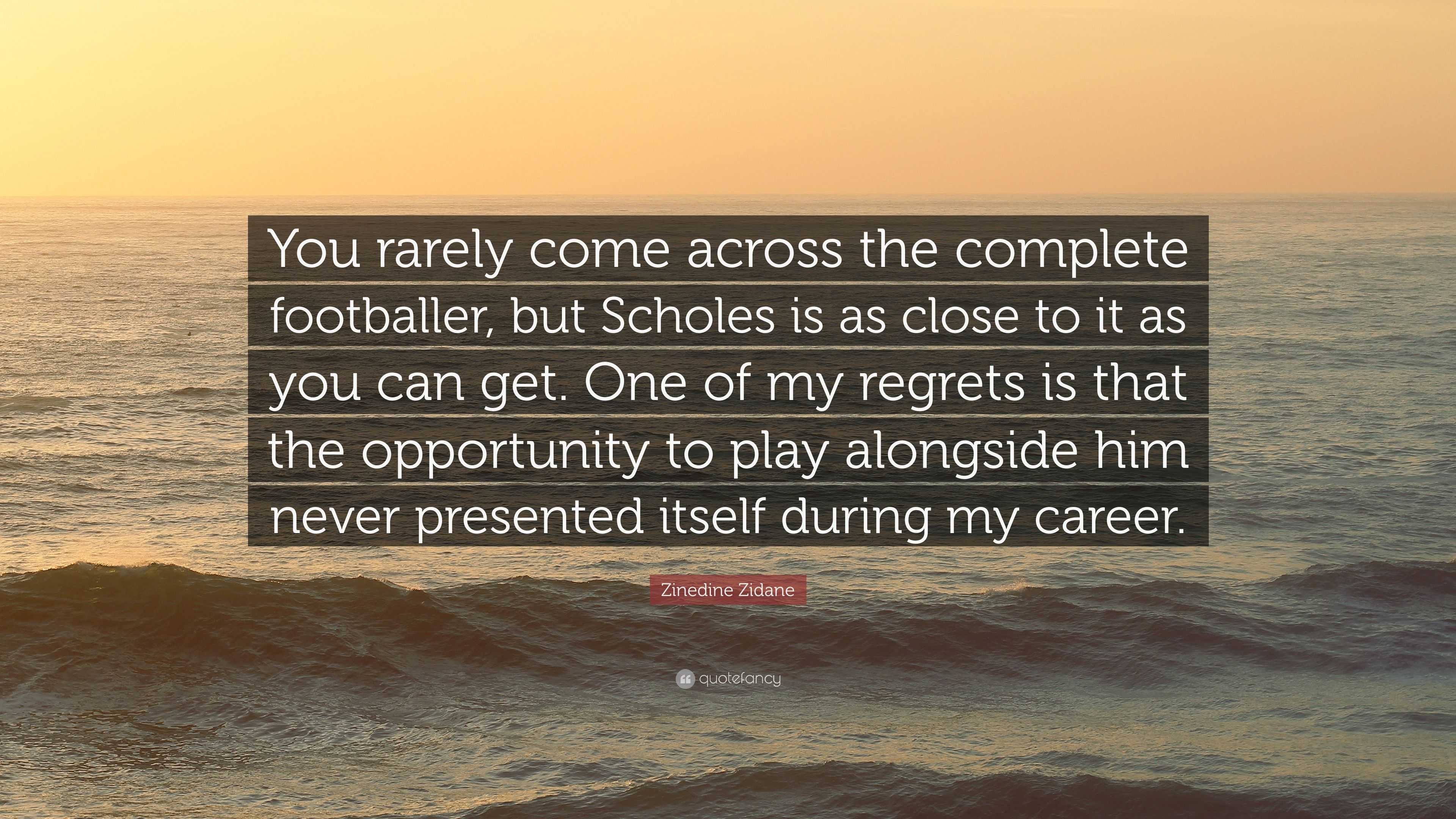 You rarely come across the complete footballer, but Scholes is as close to it as you can get. One of my regrets is that the opportunity to play alongside him never presented itself during my career.

Zinedine Zidane

quotefancy